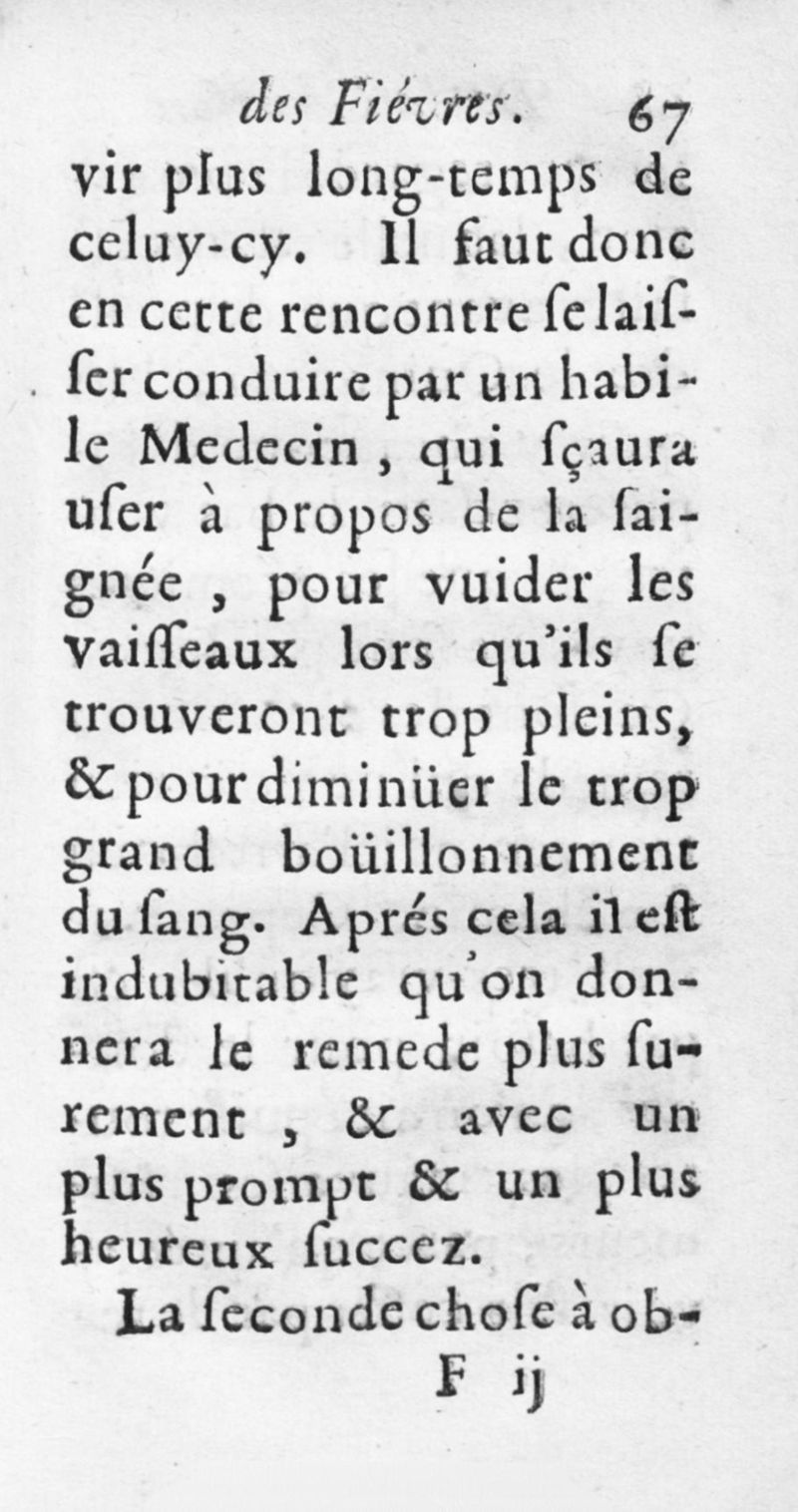 des Fiévres. 67

vir plus long-temps de celuy-cy. Il faut donc en cette rencontre ſe laiſſer conduire par un habile Medecin, qui ſçaura uſer à propos de la saignée, pour vuider les vaiſſeaux lors qu'ils ſe trouveront trop pleins, & pour diminüer le trop grand boüillonnement du ſang. Aprés cela il eſt indubitable qu'on donnera le remede plus ſurement, & avec un plus prompt & un plus heureux ſuccez.

La ſeconde choſe à ob-

F ij